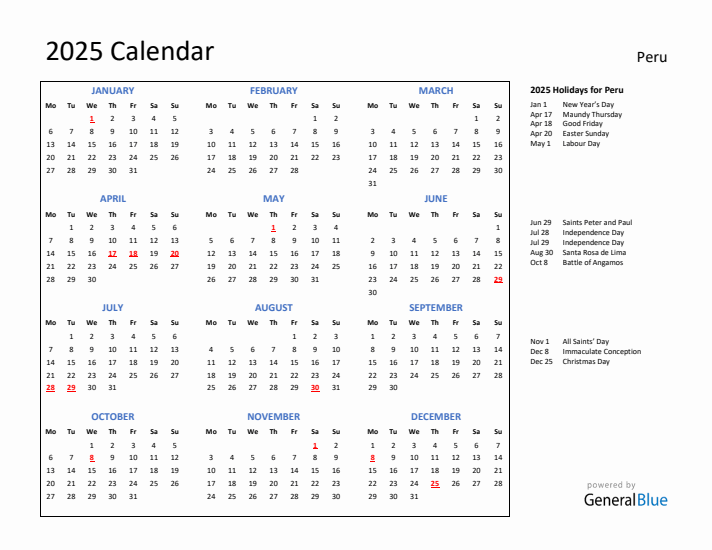 2025 Calendar

Peru

JANUARY

| Mo | Tu | We | Th | Fr | Sa | Su |
|---|---|---|---|---|---|---|
| | | 1 | 2 | 3 | 4 | 5 |
| 6 | 7 | 8 | 9 | 10 | 11 | 12 |
| 13 | 14 | 15 | 16 | 17 | 18 | 19 |
| 20 | 21 | 22 | 23 | 24 | 25 | 26 |
| 27 | 28 | 29 | 30 | 31 | | |

FEBRUARY

| Mo | Tu | We | Th | Fr | Sa | Su |
|---|---|---|---|---|---|---|
| | | | | | 1 | 2 |
| 3 | 4 | 5 | 6 | 7 | 8 | 9 |
| 10 | 11 | 12 | 13 | 14 | 15 | 16 |
| 17 | 18 | 19 | 20 | 21 | 22 | 23 |
| 24 | 25 | 26 | 27 | 28 | | |

MARCH

| Mo | Tu | We | Th | Fr | Sa | Su |
|---|---|---|---|---|---|---|
| | | | | | 1 | 2 |
| 3 | 4 | 5 | 6 | 7 | 8 | 9 |
| 10 | 11 | 12 | 13 | 14 | 15 | 16 |
| 17 | 18 | 19 | 20 | 21 | 22 | 23 |
| 24 | 25 | 26 | 27 | 28 | 29 | 30 |
| 31 | | | | | | |

APRIL

| Mo | Tu | We | Th | Fr | Sa | Su |
|---|---|---|---|---|---|---|
| | 1 | 2 | 3 | 4 | 5 | 6 |
| 7 | 8 | 9 | 10 | 11 | 12 | 13 |
| 14 | 15 | 16 | 17 | 18 | 19 | 20 |
| 21 | 22 | 23 | 24 | 25 | 26 | 27 |
| 28 | 29 | 30 | | | | |

MAY

| Mo | Tu | We | Th | Fr | Sa | Su |
|---|---|---|---|---|---|---|
| | | | 1 | 2 | 3 | 4 |
| 5 | 6 | 7 | 8 | 9 | 10 | 11 |
| 12 | 13 | 14 | 15 | 16 | 17 | 18 |
| 19 | 20 | 21 | 22 | 23 | 24 | 25 |
| 26 | 27 | 28 | 29 | 30 | 31 | |

JUNE

| Mo | Tu | We | Th | Fr | Sa | Su |
|---|---|---|---|---|---|---|
| | | | | | | 1 |
| 2 | 3 | 4 | 5 | 6 | 7 | 8 |
| 9 | 10 | 11 | 12 | 13 | 14 | 15 |
| 16 | 17 | 18 | 19 | 20 | 21 | 22 |
| 23 | 24 | 25 | 26 | 27 | 28 | 29 |
| 30 | | | | | | |

JULY

| Mo | Tu | We | Th | Fr | Sa | Su |
|---|---|---|---|---|---|---|
| | 1 | 2 | 3 | 4 | 5 | 6 |
| 7 | 8 | 9 | 10 | 11 | 12 | 13 |
| 14 | 15 | 16 | 17 | 18 | 19 | 20 |
| 21 | 22 | 23 | 24 | 25 | 26 | 27 |
| 28 | 29 | 30 | 31 | | | |

AUGUST

| Mo | Tu | We | Th | Fr | Sa | Su |
|---|---|---|---|---|---|---|
| | | | | 1 | 2 | 3 |
| 4 | 5 | 6 | 7 | 8 | 9 | 10 |
| 11 | 12 | 13 | 14 | 15 | 16 | 17 |
| 18 | 19 | 20 | 21 | 22 | 23 | 24 |
| 25 | 26 | 27 | 28 | 29 | 30 | 31 |

SEPTEMBER

| Mo | Tu | We | Th | Fr | Sa | Su |
|---|---|---|---|---|---|---|
| 1 | 2 | 3 | 4 | 5 | 6 | 7 |
| 8 | 9 | 10 | 11 | 12 | 13 | 14 |
| 15 | 16 | 17 | 18 | 19 | 20 | 21 |
| 22 | 23 | 24 | 25 | 26 | 27 | 28 |
| 29 | 30 | | | | | |

OCTOBER

| Mo | Tu | We | Th | Fr | Sa | Su |
|---|---|---|---|---|---|---|
| | | 1 | 2 | 3 | 4 | 5 |
| 6 | 7 | 8 | 9 | 10 | 11 | 12 |
| 13 | 14 | 15 | 16 | 17 | 18 | 19 |
| 20 | 21 | 22 | 23 | 24 | 25 | 26 |
| 27 | 28 | 29 | 30 | 31 | | |

NOVEMBER

| Mo | Tu | We | Th | Fr | Sa | Su |
|---|---|---|---|---|---|---|
| | | | | | 1 | 2 |
| 3 | 4 | 5 | 6 | 7 | 8 | 9 |
| 10 | 11 | 12 | 13 | 14 | 15 | 16 |
| 17 | 18 | 19 | 20 | 21 | 22 | 23 |
| 24 | 25 | 26 | 27 | 28 | 29 | 30 |

DECEMBER

| Mo | Tu | We | Th | Fr | Sa | Su |
|---|---|---|---|---|---|---|
| 1 | 2 | 3 | 4 | 5 | 6 | 7 |
| 8 | 9 | 10 | 11 | 12 | 13 | 14 |
| 15 | 16 | 17 | 18 | 19 | 20 | 21 |
| 22 | 23 | 24 | 25 | 26 | 27 | 28 |
| 29 | 30 | 31 | | | | |

2025 Holidays for Peru

Jan 1 New Year's Day
Apr 17 Maundy Thursday
Apr 18 Good Friday
Apr 20 Easter Sunday
May 1 Labour Day

Jun 29 Saints Peter and Paul
Jul 28 Independence Day
Jul 29 Independence Day
Aug 30 Santa Rosa de Lima
Oct 8 Battle of Angamos

Nov 1 All Saints' Day
Dec 8 Immaculate Conception
Dec 25 Christmas Day

powered by
GeneralBlue